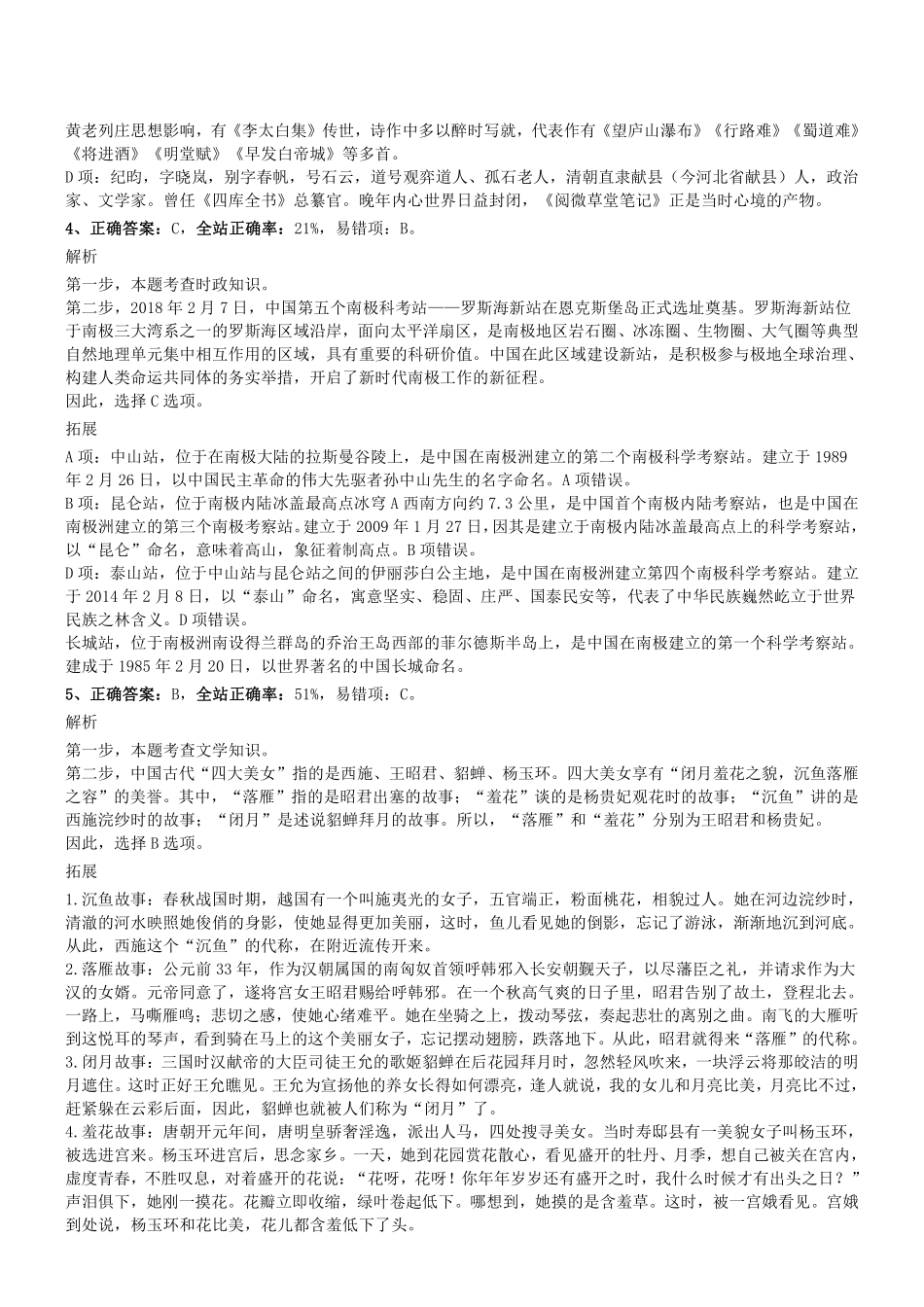 黄老列庄思想影响，有《李太白集》传世，诗作中多以醉时写就，代表作有《望庐山瀑布》《行路难》《蜀道难》《将进酒》《明堂赋》《早发白帝城》等多首。
D项：纪昀，字晓岚，别字春帆，号石云，道号观弈道人、孤石老人，清朝直隶献县（今河北省献县）人，政治家、文学家。曾任《四库全书》总纂官。晚年内心世界日益封闭，《阅微草堂笔记》正是当时心境的产物。

4、正确答案：C，全站正确率：21%，易错项：B。

解析

第一步，本题考查时政知识。
第二步，2018年2月7日，中国第五个南极科考站——罗斯海新站在恩克斯堡岛正式选址奠基。罗斯海新站位于南极三大湾系之一的罗斯海区域沿岸，面向太平洋扇区，是南极地区岩石圈、冰冻圈、生物圈、大气圈等典型自然地理单元集中相互作用的区域，具有重要的科研价值。中国在此区域建设新站，是积极参与极地全球治理、构建人类命运共同体的务实举措，开启了新时代南极工作的新征程。
因此，选择C选项。

拓展

A项：中山站，位于在南极大陆的拉斯曼谷陵上，是中国在南极洲建立的第二个南极科学考察站。建立于1989年2月26日，以中国民主革命的伟大先驱者孙中山先生的名字命名。A项错误。
B项：昆仑站，位于南极内陆冰盖最高点冰穹A西南方向约7.3公里，是中国首个南极内陆考察站，也是中国在南极洲建立的第三个南极考察站。建立于2009年1月27日，因其是建立于南极内陆冰盖最高点上的科学考察站，以“昆仑”命名，意味着高山，象征着制高点。B项错误。
D项：泰山站，位于中山站与昆仑站之间的伊丽莎白公主地，是中国在南极洲建立第四个南极科学考察站。建立于2014年2月8日，以“泰山”命名，寓意坚实、稳固、庄严、国泰民安等，代表了中华民族巍然屹立于世界民族之林含义。D项错误。
长城站，位于南极洲南设得兰群岛的乔治王岛西部的菲尔德斯半岛上，是中国在南极建立的第一个科学考察站。建成于1985年2月20日，以世界著名的中国长城命名。

5、正确答案：B，全站正确率：51%，易错项：C。

解析

第一步，本题考查文学知识。
第二步，中国古代“四大美女”指的是西施、王昭君、貂蝉、杨玉环。四大美女享有“闭月羞花之貌，沉鱼落雁之容”的美誉。其中，“落雁”指的是昭君出塞的故事；“羞花”谈的是杨贵妃观花时的故事；“沉鱼”讲的是西施浣纱时的故事；“闭月”是述说貂蝉拜月的故事。所以，“落雁”和“羞花”分别为王昭君和杨贵妃。
因此，选择B选项。

拓展

1.沉鱼故事：春秋战国时期，越国有一个叫施夷光的女子，五官端正，粉面桃花，相貌过人。她在河边浣纱时，清澈的河水映照她俊俏的身影，使她显得更加美丽，这时，鱼儿看见她的倒影，忘记了游泳，渐渐地沉到河底。从此，西施这个“沉鱼”的代称，在附近流传开来。
2.落雁故事：公元前33年，作为汉朝属国的南匈奴首领呼韩邪入长安朝觐天子，以尽藩臣之礼，并请求作为大汉的女婿。元帝同意了，遂将宫女王昭君赐给呼韩邪。在一个秋高气爽的日子里，昭君告别了故土，登程北去。一路上，马嘶雁鸣；悲切之感，使她心绪难平。她在坐骑之上，拨动琴弦，奏起悲壮的离别之曲。南飞的大雁听到这悦耳的琴声，看到骑在马上的这个美丽女子，忘记摆动翅膀，跌落地下。从此，昭君就得来“落雁”的代称。
3.闭月故事：三国时汉献帝的大臣司徒王允的歌姬貂蝉在后花园拜月时，忽然轻风吹来，一块浮云将那皎洁的明月遮住。这时正好王允瞧见。王允为宣扬他的养女长得如何漂亮，逢人就说，我的女儿和月亮比美，月亮比不过，赶紧躲在云彩后面，因此，貂蝉也就被人们称为“闭月”了。
4.羞花故事：唐朝开元年间，唐明皇骄奢淫逸，派出人马，四处搜寻美女。当时寿邸县有一美貌女子叫杨玉环，被选进宫来。杨玉环进宫后，思念家乡。一天，她到花园赏花散心，看见盛开的牡丹、月季，想自己被关在宫内，虚度青春，不胜叹息，对着盛开的花说：“花呀，花呀！你年年岁岁还有盛开之时，我什么时候才有出头之日？”声泪俱下，她刚一摸花。花瓣立即收缩，绿叶卷起低下。哪想到，她摸的是含羞草。这时，被一宫娥看见。宫娥到处说，杨玉环和花比美，花儿都含羞低下了头。